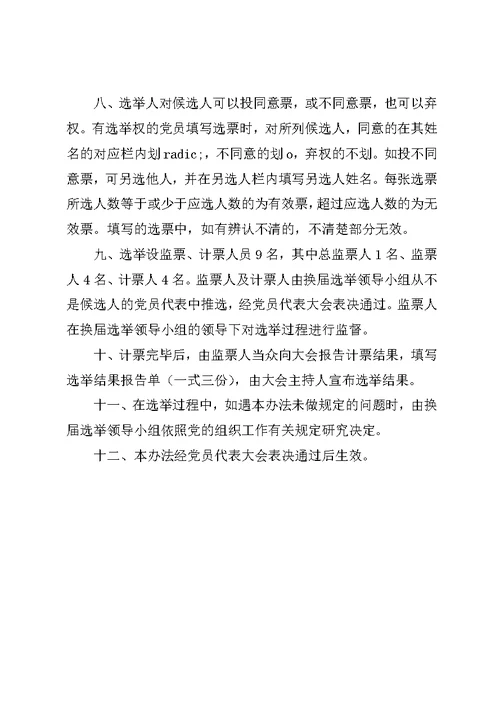 八、选举人对候选人可以投同意票，或不同意票，也可以弃权。有选举权的党员填写选票时，对所列候选人，同意的在其姓名的对应栏内划radic;，不同意的划o，弃权的不划。如投不同意票，可另选他人，并在另选人栏内填写另选人姓名。每张选票所选人数等于或少于应选人数的为有效票，超过应选人数的为无效票。填写的选票中，如有辨认不清的，不清楚部分无效。

九、选举设监票、计票人员9名，其中总监票人1名、监票人4名、计票人4名。监票人及计票人由换届选举领导小组从不是候选人的党员代表中推选，经党员代表大会表决通过。监票人在换届选举领导小组的领导下对选举过程进行监督。

十、计票完毕后，由监票人当众向大会报告计票结果，填写选举结果报告单（一式三份），由大会主持人宣布选举结果。

十一、在选举过程中，如遇本办法未做规定的问题时，由换届选举领导小组依照党的组织工作有关规定研究决定。

十二、本办法经党员代表大会表决通过后生效。